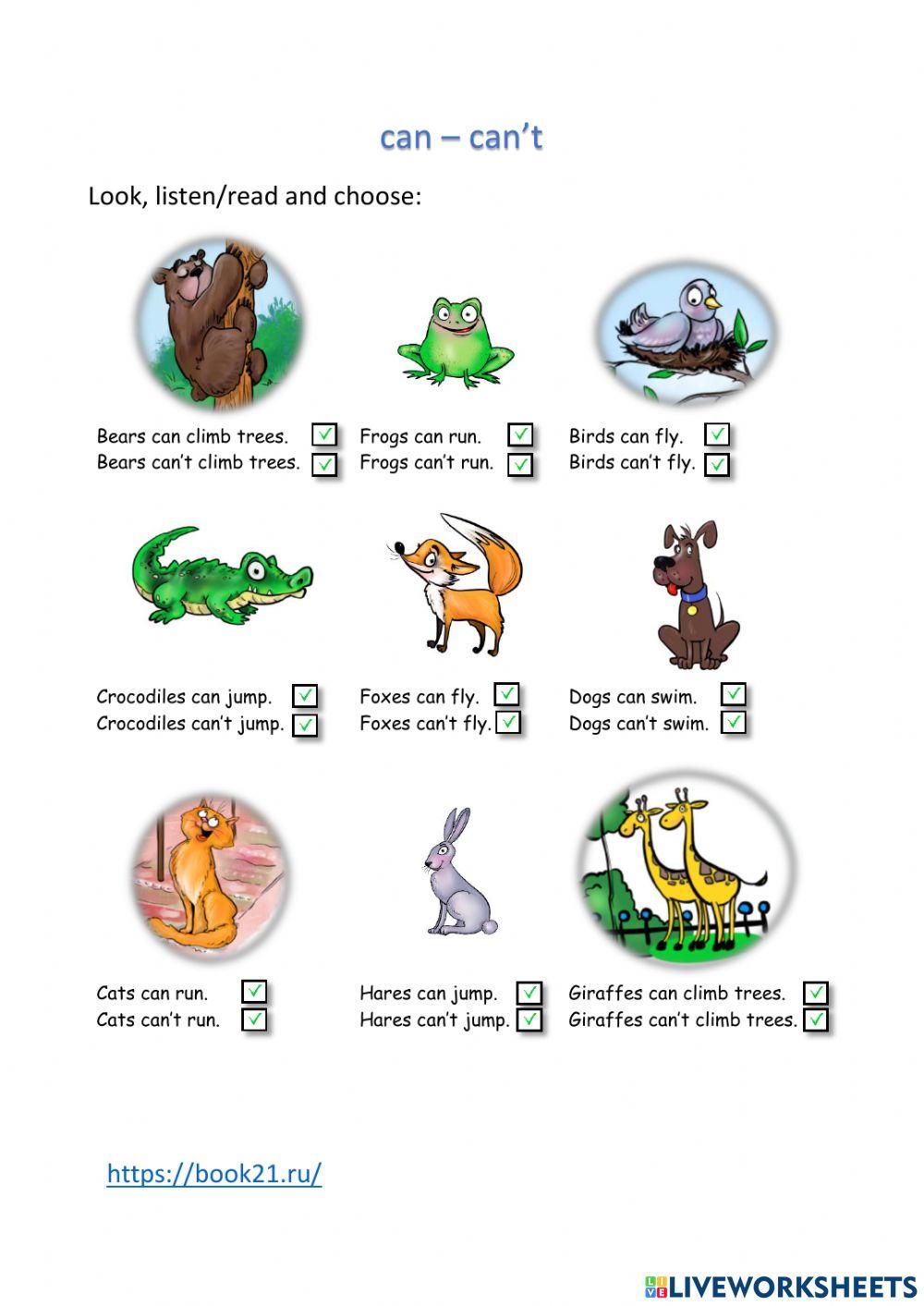 can – can't

Look, listen/read and choose:

Bears can climb trees. ✓
Bears can't climb trees. ✓

Frogs can run. ✓
Frogs can't run. ✓

Birds can fly. ✓
Birds can't fly. ✓

Crocodiles can jump. ✓
Crocodiles can't jump. ✓

Foxes can fly. ✓
Foxes can't fly. ✓

Dogs can swim. ✓
Dogs can't swim. ✓

Cats can run. ✓
Cats can't run. ✓

Hares can jump. ✓
Hares can't jump. ✓

Giraffes can climb trees. ✓
Giraffes can't climb trees. ✓

https://book21.ru/

LIVEWORKSHEETS